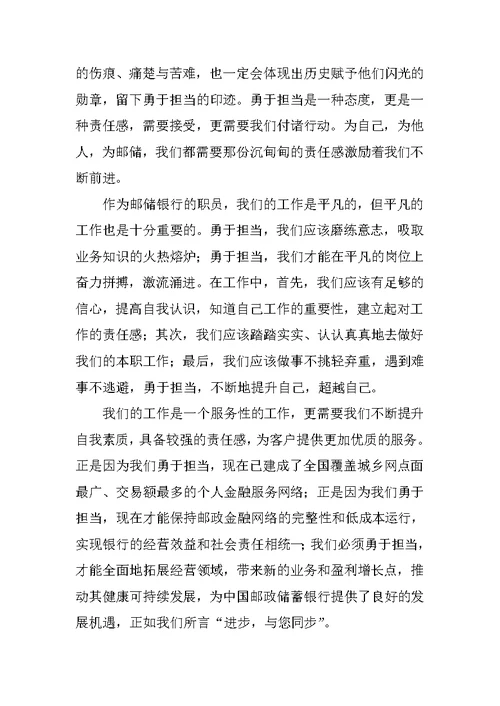 的伤痕、痛楚与苦难，也一定会体现出历史赋予他们闪光的勋章，留下勇于担当的印迹。勇于担当是一种态度，更是一种责任感，需要接受，更需要我们付诸行动。为自己，为他人，为邮储，我们都需要那份沉甸甸的责任感激励着我们不断前进。

作为邮储银行的职员，我们的工作是平凡的，但平凡的工作也是十分重要的。勇于担当，我们应该磨练意志，吸取业务知识的火热熔炉；勇于担当，我们才能在平凡的岗位上奋力拼搏，激流涌进。在工作中，首先，我们应该有足够的信心，提高自我认识，知道自己工作的重要性，建立起对工作的责任感；其次，我们应该踏踏实实、认认真真地去做好我们的本职工作；最后，我们应该做事不挑轻弃重，遇到难事不逃避，勇于担当，不断地提升自己，超越自己。

我们的工作是一个服务性的工作，更需要我们不断提升自我素质，具备较强的责任感，为客户提供更加优质的服务。正是因为我们勇于担当，现在已建成了全国覆盖城乡网点面最广、交易额最多的个人金融服务网络；正是因为我们勇于担当，现在才能保持邮政金融网络的完整性和低成本运行，实现银行的经营效益和社会责任相统一；我们必须勇于担当，才能全面地拓展经营领域，带来新的业务和盈利增长点，推动其健康可持续发展，为中国邮政储蓄银行提供了良好的发展机遇，正如我们所言“进步，与您同步”。